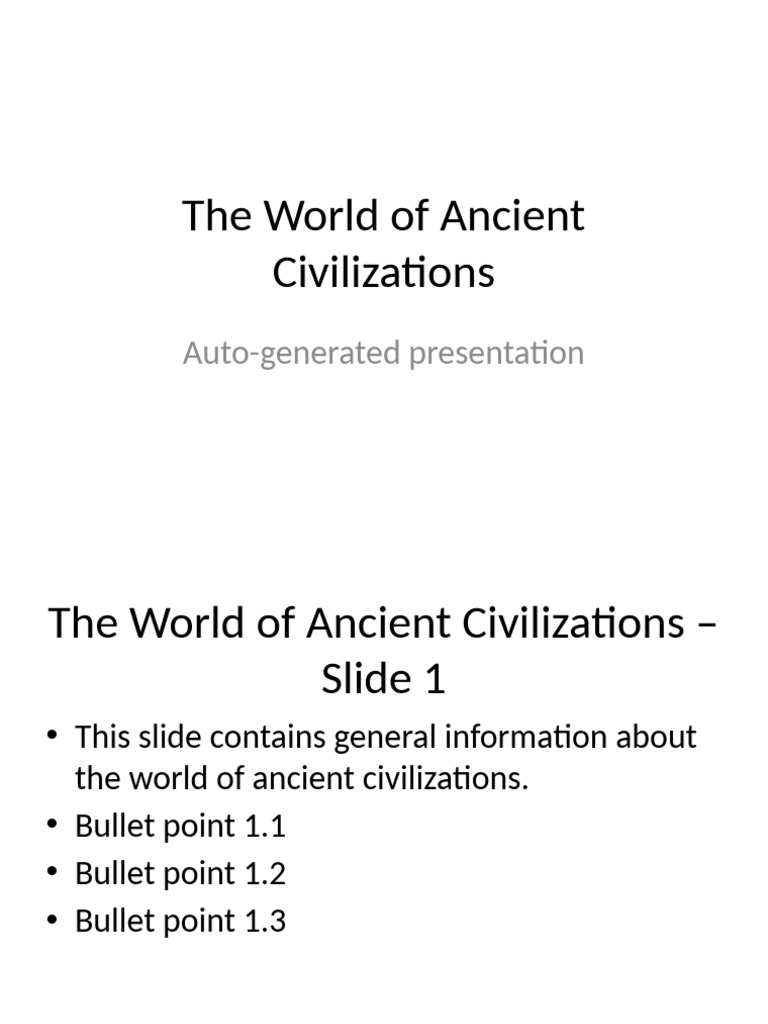 The World of Ancient Civilizations

Auto-generated presentation

The World of Ancient Civilizations – Slide 1

• This slide contains general information about the world of ancient civilizations.
• Bullet point 1.1
• Bullet point 1.2
• Bullet point 1.3